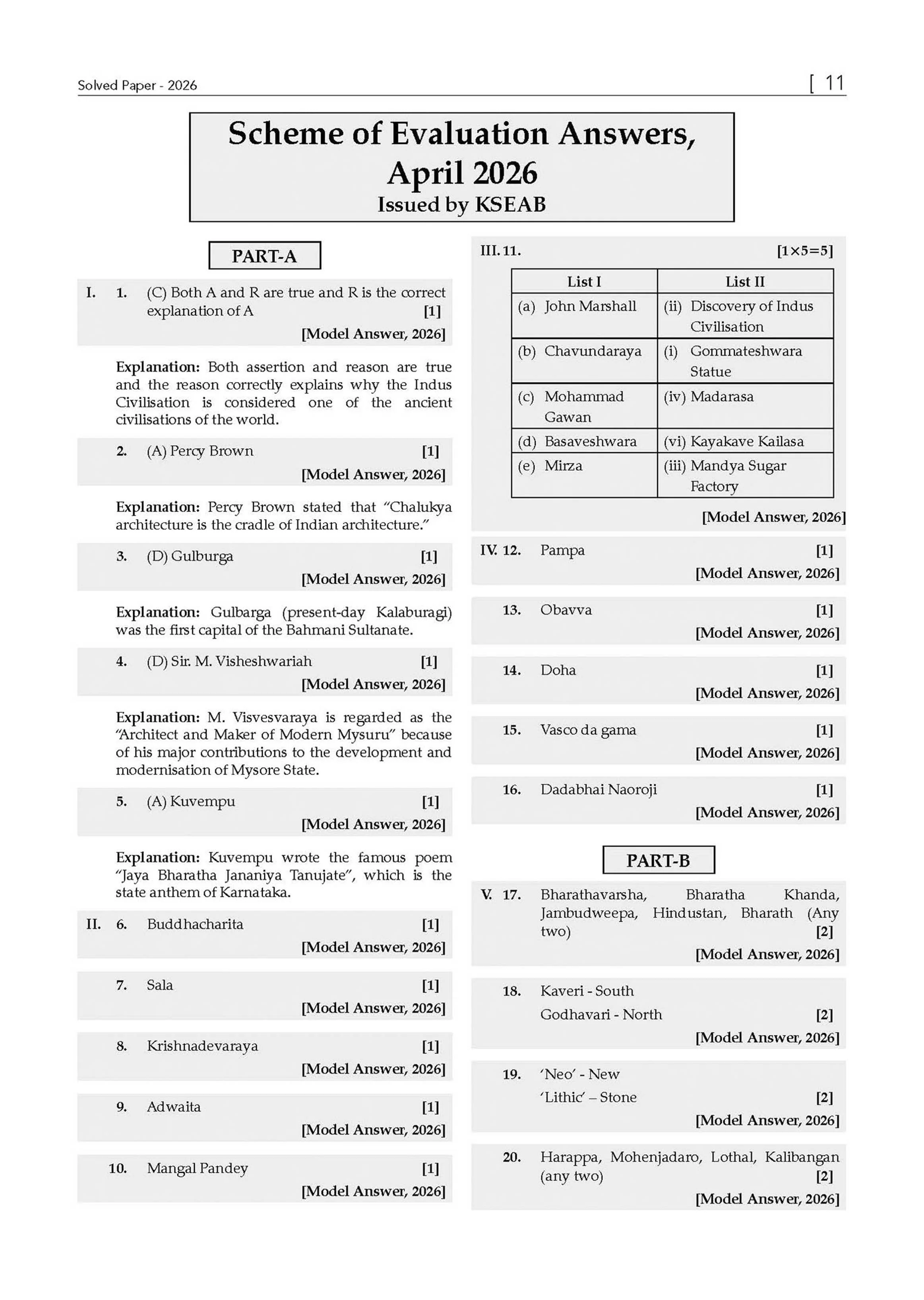 Solved Paper - 2026 [ 11

Scheme of Evaluation Answers, April 2026
Issued by KSEAB

PART-A

I. 1. (C) Both A and R are true and R is the correct explanation of A [1]
[Model Answer, 2026]

Explanation: Both assertion and reason are true and the reason correctly explains why the Indus Civilisation is considered one of the ancient civilisations of the world.

2. (A) Percy Brown [1]
[Model Answer, 2026]

Explanation: Percy Brown stated that "Chalukya architecture is the cradle of Indian architecture."

3. (D) Gulburga [1]
[Model Answer, 2026]

Explanation: Gulbarga (present-day Kalaburagi) was the first capital of the Bahmani Sultanate.

4. (D) Sir. M. Visheshwariah [1]
[Model Answer, 2026]

Explanation: M. Visvesvaraya is regarded as the "Architect and Maker of Modern Mysuru" because of his major contributions to the development and modernisation of Mysore State.

5. (A) Kuvempu [1]
[Model Answer, 2026]

Explanation: Kuvempu wrote the famous poem "Jaya Bharatha Jananiya Tanujate", which is the state anthem of Karnataka.

II. 6. Buddhacharita [1]
[Model Answer, 2026]

7. Sala [1]
[Model Answer, 2026]

8. Krishnadevaraya [1]
[Model Answer, 2026]

9. Adwaita [1]
[Model Answer, 2026]

10. Mangal Pandey [1]
[Model Answer, 2026]

III. 11. [1×5=5]

| List I | List II |
|---|---|
| (a) John Marshall | (ii) Discovery of Indus Civilisation |
| (b) Chavundaraya | (i) Gommateshwara Statue |
| (c) Mohammad Gawan | (iv) Madarasa |
| (d) Basaveshwara | (vi) Kayakave Kailasa |
| (e) Mirza | (iii) Mandya Sugar Factory |

[Model Answer, 2026]

IV. 12. Pampa [1]
[Model Answer, 2026]

13. Obavva [1]
[Model Answer, 2026]

14. Doha [1]
[Model Answer, 2026]

15. Vasco da gama [1]
[Model Answer, 2026]

16. Dadabhai Naoroji [1]
[Model Answer, 2026]

PART-B

V. 17. Bharathavarsha, Bharatha Khanda, Jambudweepa, Hindustan, Bharath (Any two) [2]
[Model Answer, 2026]

18. Kaveri - South
Godhavari - North [2]
[Model Answer, 2026]

19. 'Neo' - New
'Lithic' – Stone [2]
[Model Answer, 2026]

20. Harappa, Mohenjadaro, Lothal, Kalibangan (any two) [2]
[Model Answer, 2026]